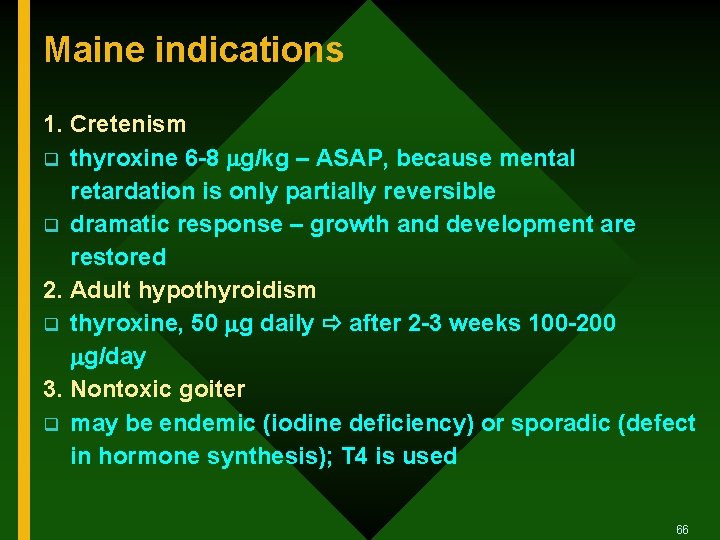 Maine indications

1. Cretenism
❑ thyroxine 6-8 μg/kg – ASAP, because mental retardation is only partially reversible
❑ dramatic response – growth and development are restored
2. Adult hypothyroidism
❑ thyroxine, 50 μg daily ⇨ after 2-3 weeks 100-200 μg/day
3. Nontoxic goiter
❑ may be endemic (iodine deficiency) or sporadic (defect in hormone synthesis); T4 is used

66